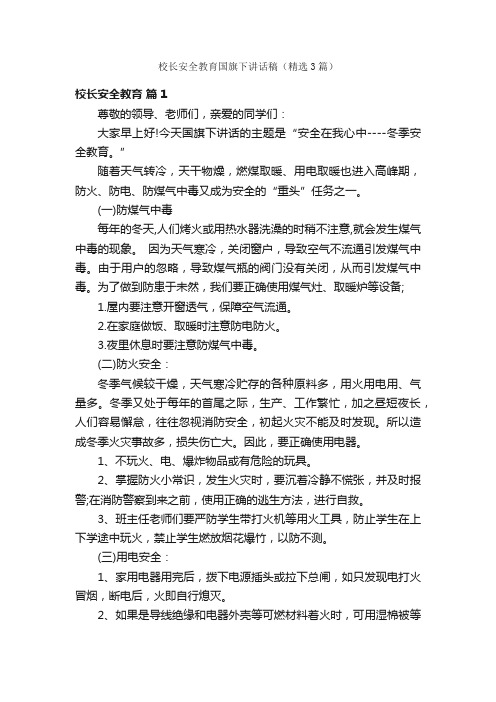 校长安全教育国旗下讲话稿（精选3篇）

校长安全教育 篇1

尊敬的领导、老师们，亲爱的同学们：

大家早上好!今天国旗下讲话的主题是“安全在我心中----冬季安全教育。”

随着天气转冷，天干物燥，燃煤取暖、用电取暖也进入高峰期，防火、防电、防煤气中毒又成为安全的“重头”任务之一。

(一)防煤气中毒

每年的冬天,人们烤火或用热水器洗澡的时稍不注意,就会发生煤气中毒的现象。 因为天气寒冷，关闭窗户，导致空气不流通引发煤气中毒。由于用户的忽略，导致煤气瓶的阀门没有关闭，从而引发煤气中毒。为了做到防患于未然，我们要正确使用煤气灶、取暖炉等设备;

1.屋内要注意开窗透气，保障空气流通。

2.在家庭做饭、取暖时注意防电防火。

3.夜里休息时要注意防煤气中毒。

(二)防火安全：

冬季气候较干燥，天气寒冷贮存的各种原料多，用火用电用、气量多。冬季又处于每年的首尾之际，生产、工作繁忙，加之昼短夜长，人们容易懈怠，往往忽视消防安全，初起火灾不能及时发现。所以造成冬季火灾事故多，损失伤亡大。因此，要正确使用电器。

1、不玩火、电、爆炸物品或有危险的玩具。

2、掌握防火小常识，发生火灾时，要沉着冷静不慌张，并及时报警;在消防警察到来之前，使用正确的逃生方法，进行自救。

3、班主任老师们要严防学生带打火机等用火工具，防止学生在上下学途中玩火，禁止学生燃放烟花爆竹，以防不测。

(三)用电安全：

1、家用电器用完后，拨下电源插头或拉下总闸，如只发现电打火冒烟，断电后，火即自行熄灭。

2、如果是导线绝缘和电器外壳等可燃材料着火时，可用湿棉被等